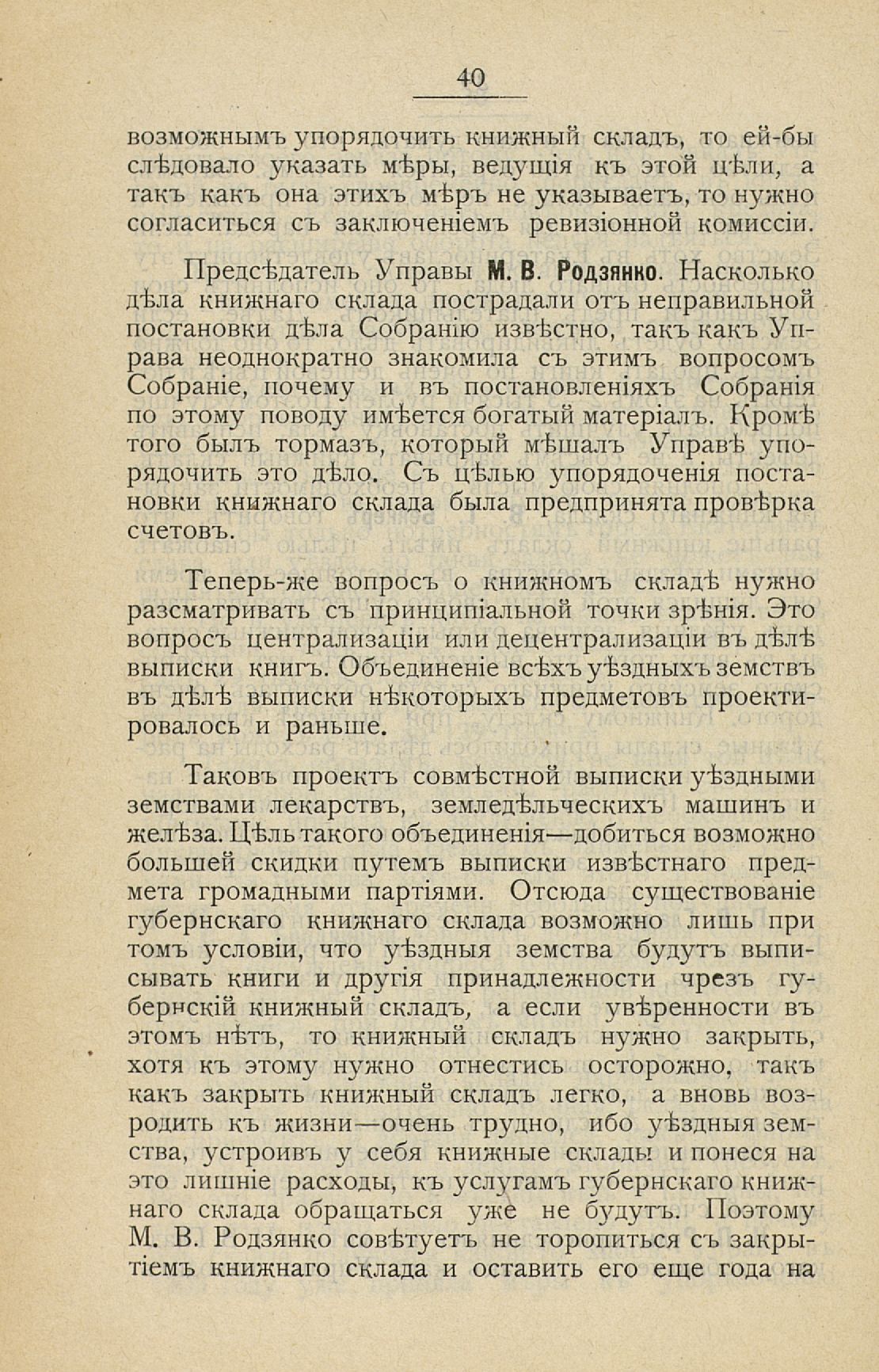 40

возможнымъ упорядочить книжный складъ, то ей-бы слѣдовало указать мѣры, ведущія къ этой цѣли, а такъ какъ она этихъ мѣръ не указываетъ, то нужно согласиться съ заключеніемъ ревизіонной комиссіи.

Предсѣдатель Управы М. В. Родзянко. Насколько дѣла книжнаго склада пострадали отъ неправильной постановки дѣла Собранію извѣстно, такъ какъ Управа неоднократно знакомила съ этимъ вопросомъ Собраніе, почему и въ постановленіяхъ Собранія по этому поводу имѣется богатый матеріалъ. Кромѣ того былъ тормазъ, который мѣшалъ Управѣ упорядочить это дѣло. Съ цѣлью упорядоченія постановки книжнаго склада была предпринята провѣрка счетовъ.

Теперь-же вопросъ о книжномъ складѣ нужно разсматривать съ принципіальной точки зрѣнія. Это вопросъ централизаціи или децентрализаціи въ дѣлѣ выписки книгъ. Объединеніе всѣхъ уѣздныхъ земствъ въ дѣлѣ выписки нѣкоторыхъ предметовъ проектировалось и раньше.

Таковъ проектъ совмѣстной выписки уѣздными земствами лекарствъ, земледѣльческихъ машинъ и желѣза. Цѣль такого объединенія—добиться возможно большей скидки путемъ выписки извѣстнаго предмета громадными партіями. Отсюда существованіе губернскаго книжнаго склада возможно лишь при томъ условіи, что уѣздныя земства будутъ выписывать книги и другія принадлежности чрезъ губернскій книжный складъ, а если увѣренности въ этомъ нѣтъ, то книжный складъ нужно закрыть, хотя къ этому нужно отнестись осторожно, такъ какъ закрыть книжный складъ легко, а вновь возродить къ жизни—очень трудно, ибо уѣздныя земства, устроивъ у себя книжные склады и понеся на это лишніе расходы, къ услугамъ губернскаго книжнаго склада обращаться уже не будутъ. Поэтому М. В. Родзянко совѣтуетъ не торопиться съ закрытіемъ книжнаго склада и оставить его еще года на